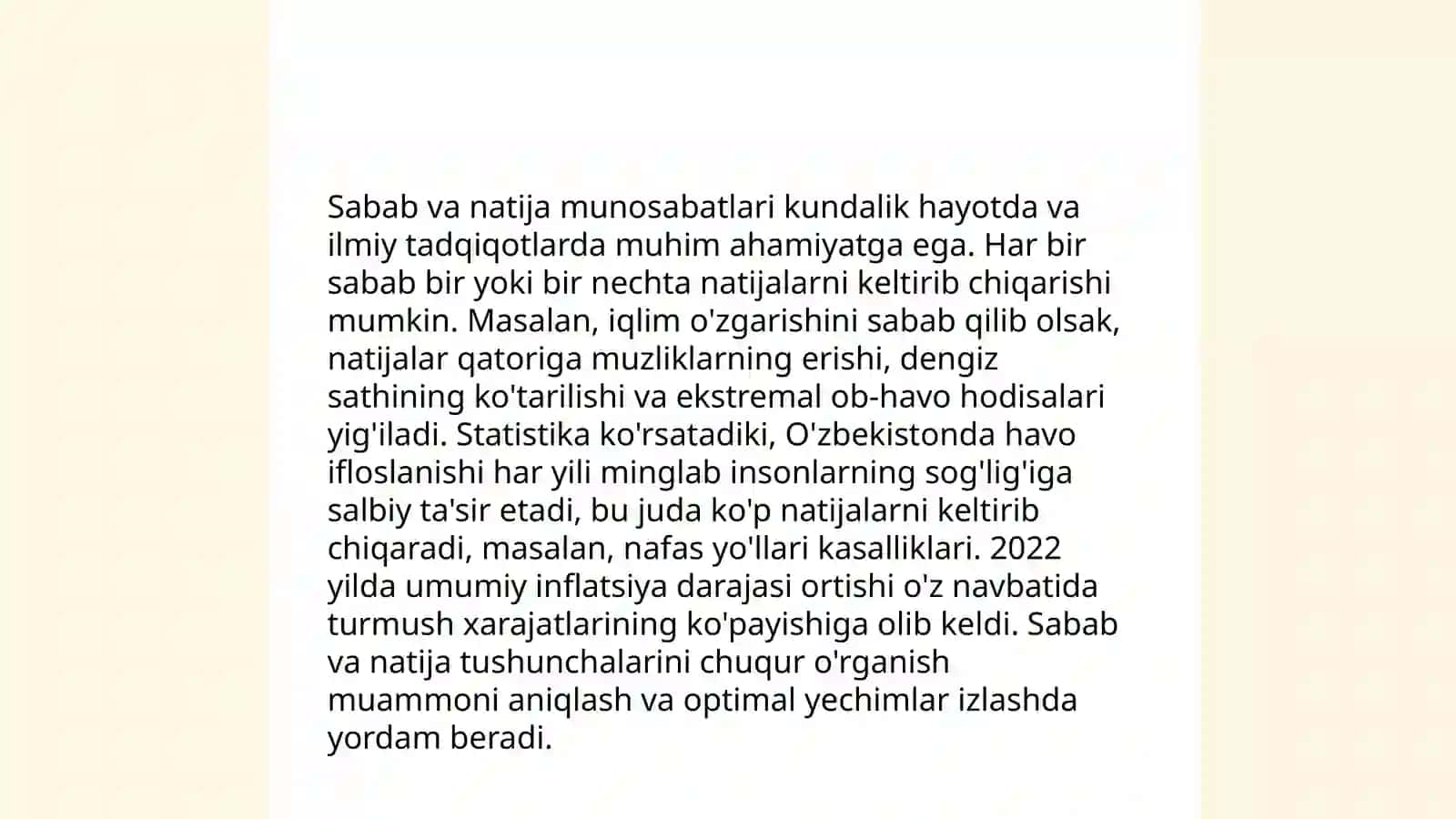 Sabab va natija munosabatlari kundalik hayotda va ilmiy tadqiqotlarda muhim ahamiyatga ega. Har bir sabab bir yoki bir nechta natijalarni keltirib chiqarishi mumkin. Masalan, iqlim o'zgarishini sabab qilib olsak, natijalar qatoriga muzliklarning erishi, dengiz sathining ko'tarilishi va ekstremal ob-havo hodisalari yig'iladi. Statistika ko'rsatadiki, O'zbekistonda havo ifloslanishi har yili minglab insonlarning sog'lig'iga salbiy ta'sir etadi, bu juda ko'p natijalarni keltirib chiqaradi, masalan, nafas yo'llari kasalliklari. 2022 yilda umumiy inflatsiya darajasi ortishi o'z navbatida turmush xarajatlarining ko'payishiga olib keldi. Sabab va natija tushunchalarini chuqur o'rganish muammoni aniqlash va optimal yechimlar izlashda yordam beradi.